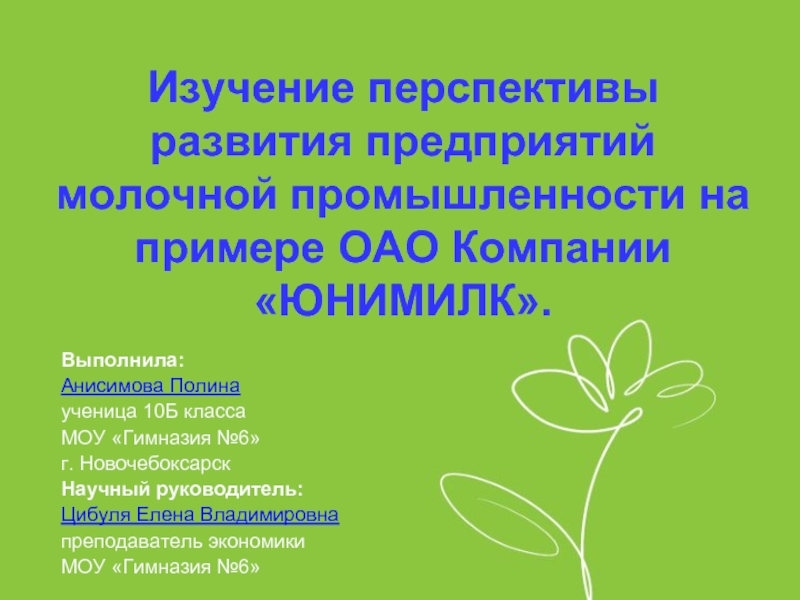 Изучение перспективы развития предприятий молочной промышленности на примере ОАО Компании «ЮНИМИЛК».

Выполнила:
Анисимова Полина
ученица 10Б класса
МОУ «Гимназия №6»
г. Новочебоксарск
Научный руководитель:
Цибуля Елена Владимировна
преподаватель экономики
МОУ «Гимназия №6»